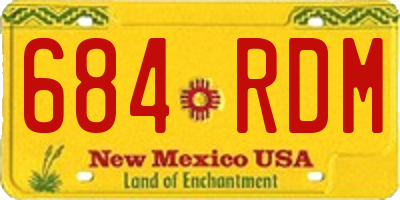 684 RDM

New Mexico USA
Land of Enchantment